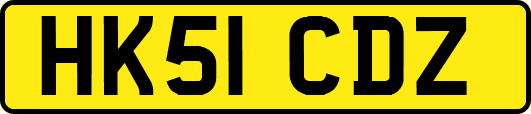 HK51 CDZ